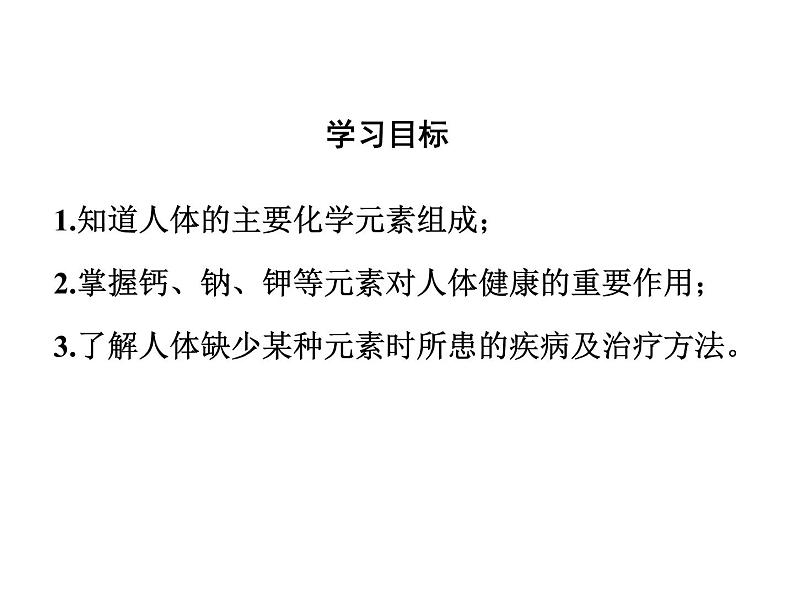 学习目标

1.知道人体的主要化学元素组成；

2.掌握钙、钠、钾等元素对人体健康的重要作用；

3.了解人体缺少某种元素时所患的疾病及治疗方法。